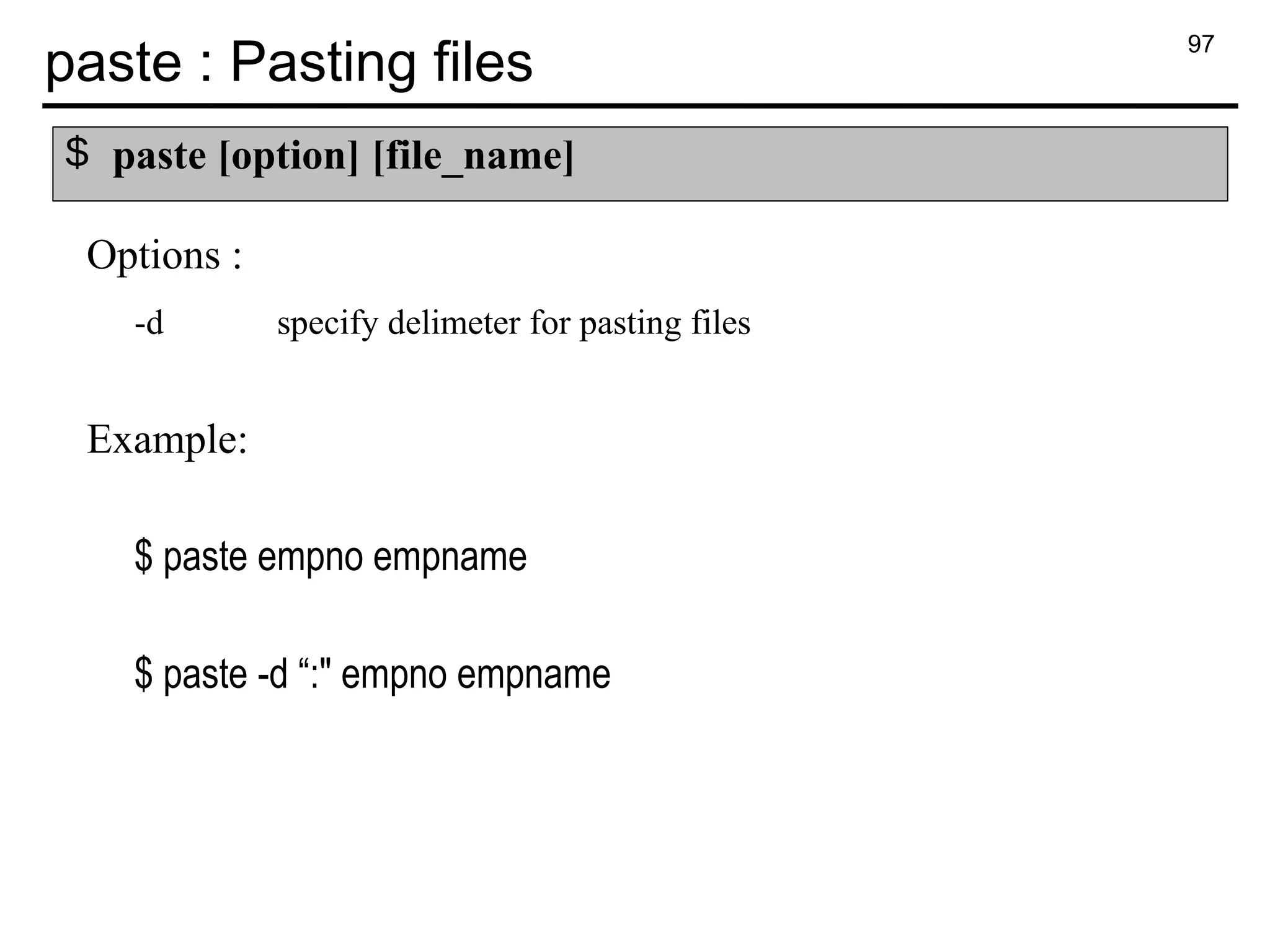 97

paste : Pasting files

$ paste [option] [file_name]

Options :

-d specify delimeter for pasting files

Example:

$ paste empno empname

$ paste -d “:" empno empname